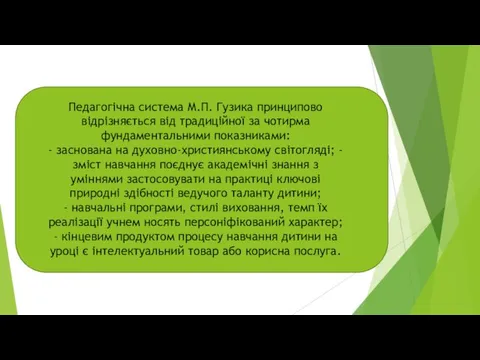 Педагогічна система М.П. Гузика принципово відрізняється від традиційної за чотирма фундаментальними показниками:
- заснована на духовно-християнському світогляді; - зміст навчання поєднує академічні знання з уміннями застосовувати на практиці ключові природні здібності ведучого таланту дитини;
- навчальні програми, стилі виховання, темп їх реалізації учнем носять персоніфікований характер;
- кінцевим продуктом процесу навчання дитини на уроці є інтелектуальний товар або корисна послуга.